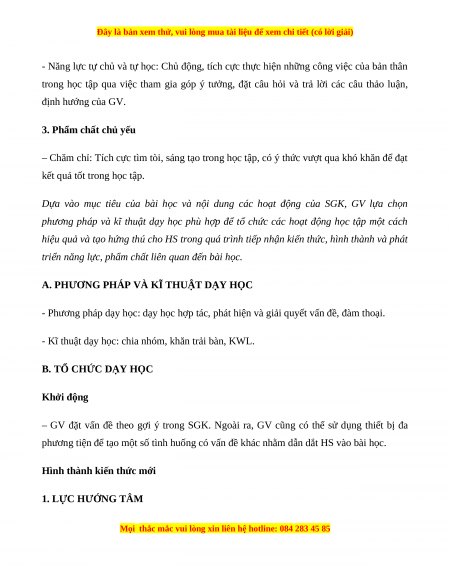 Đây là bản xem thử, vui lòng mua tài liệu để xem chi tiết (có lời giải)

- Năng lực tự chủ và tự học: Chủ động, tích cực thực hiện những công việc của bản thân trong học tập qua việc tham gia góp ý tưởng, đặt câu hỏi và trả lời các câu thảo luận, định hướng của GV.

3. Phẩm chất chủ yếu

– Chăm chỉ: Tích cực tìm tòi, sáng tạo trong học tập, có ý thức vượt qua khó khăn để đạt kết quả tốt trong học tập.

Dựa vào mục tiêu của bài học và nội dung các hoạt động của SGK, GV lựa chọn phương pháp và kĩ thuật dạy học phù hợp để tổ chức các hoạt động học tập một cách hiệu quả và tạo hứng thú cho HS trong quá trình tiếp nhận kiến thức, hình thành và phát triển năng lực, phẩm chất liên quan đến bài học.

A. PHƯƠNG PHÁP VÀ KĨ THUẬT DẠY HỌC

- Phương pháp dạy học: dạy học hợp tác, phát hiện và giải quyết vấn đề, đàm thoại.

- Kĩ thuật dạy học: chia nhóm, khăn trải bàn, KWL.

B. TỔ CHỨC DẠY HỌC

Khởi động

– GV đặt vấn đề theo gợi ý trong SGK. Ngoài ra, GV cũng có thể sử dụng thiết bị đa phương tiện để tạo một số tình huống có vấn đề khác nhằm dẫn dắt HS vào bài học.

Hình thành kiến thức mới

1. LỰC HƯỚNG TÂM

Mọi thắc mắc vui lòng xin liên hệ hotline: 084 283 45 85